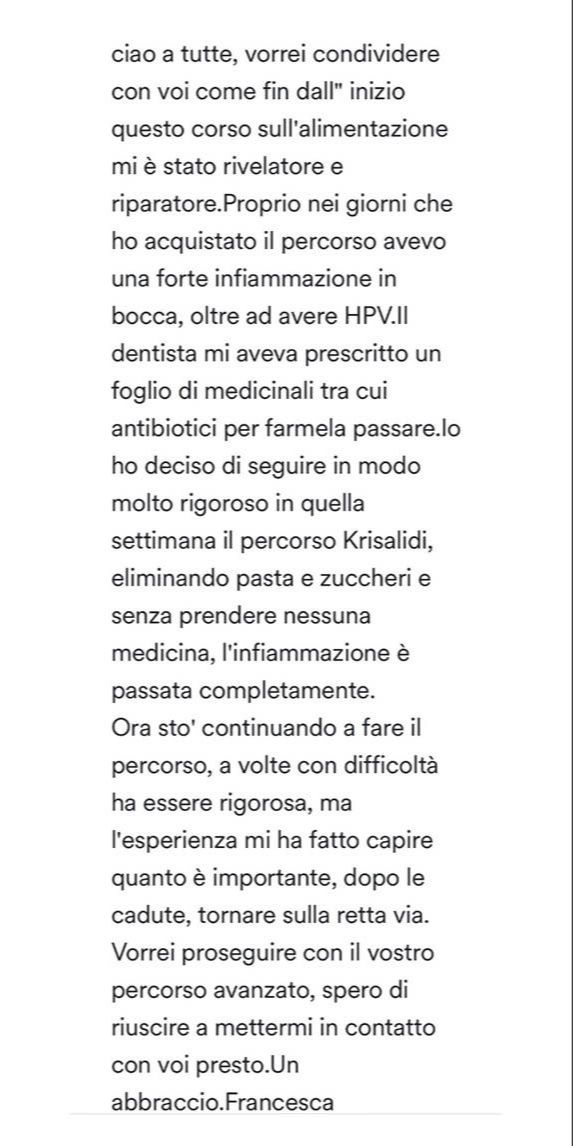 ciao a tutte, vorrei condividere con voi come fin dall" inizio questo corso sull'alimentazione mi è stato rivelatore e riparatore.Proprio nei giorni che ho acquistato il percorso avevo una forte infiammazione in bocca, oltre ad avere HPV.Il dentista mi aveva prescritto un foglio di medicinali tra cui antibiotici per farmela passare.Io ho deciso di seguire in modo molto rigoroso in quella settimana il percorso Krisalidi, eliminando pasta e zuccheri e senza prendere nessuna medicina, l'infiammazione è passata completamente.
Ora sto' continuando a fare il percorso, a volte con difficoltà ha essere rigorosa, ma l'esperienza mi ha fatto capire quanto è importante, dopo le cadute, tornare sulla retta via. Vorrei proseguire con il vostro percorso avanzato, spero di riuscire a mettermi in contatto con voi presto.Un abbraccio.Francesca